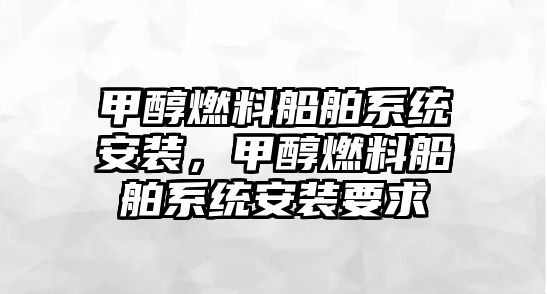 甲醇燃料船舶系统安装，甲醇燃料船舶系统安装要求